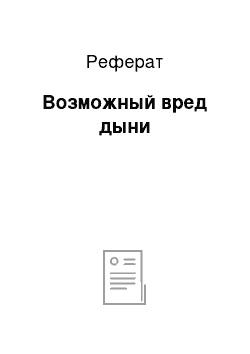 Реферат

Возможный вред дыни